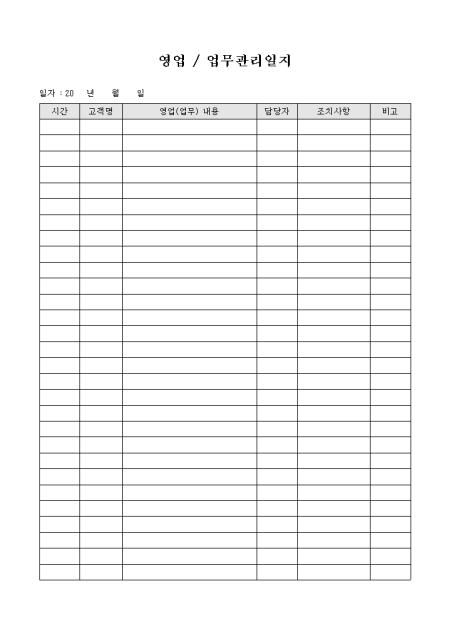 영업 / 업무관리일지

일자 : 20 년 월 일

| 시간 | 고객명 | 영업(업무) 내용 | 담당자 | 조치사항 | 비고 |
|---|---|---|---|---|---|
| | | | | | |
| | | | | | |
| | | | | | |
| | | | | | |
| | | | | | |
| | | | | | |
| | | | | | |
| | | | | | |
| | | | | | |
| | | | | | |
| | | | | | |
| | | | | | |
| | | | | | |
| | | | | | |
| | | | | | |
| | | | | | |
| | | | | | |
| | | | | | |
| | | | | | |
| | | | | | |
| | | | | | |
| | | | | | |
| | | | | | |
| | | | | | |
| | | | | | |
| | | | | | |
| | | | | | |
| | | | | | |
| | | | | | |